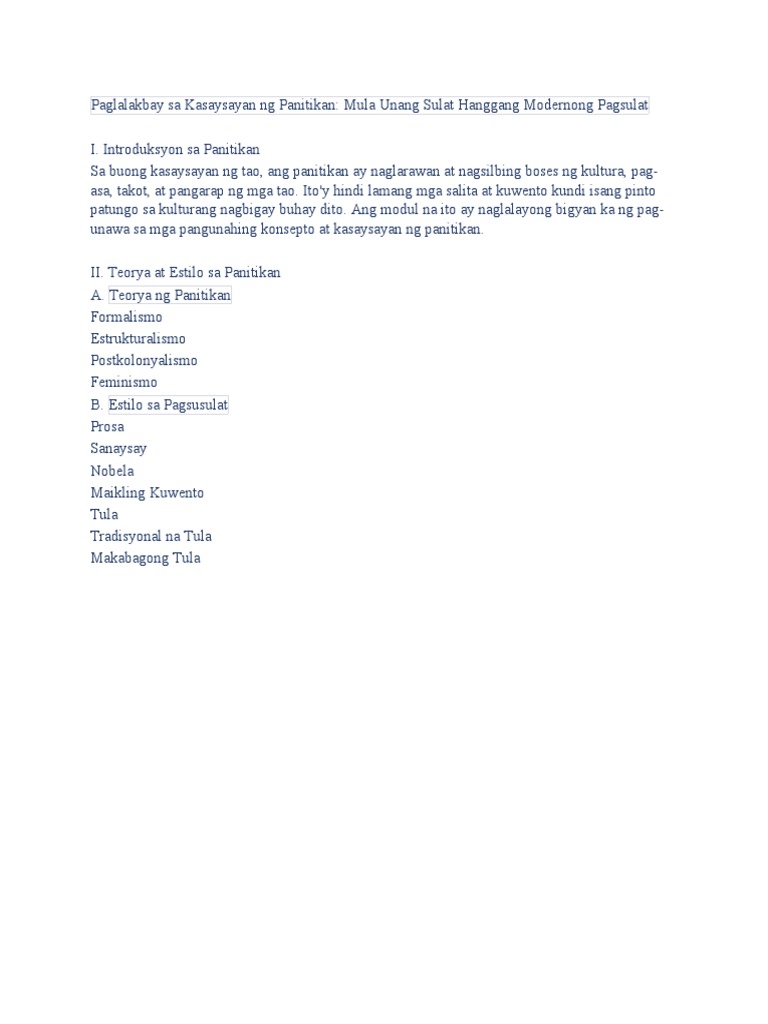 Paglalakbay sa Kasaysayan ng Panitikan: Mula Unang Sulat Hanggang Modernong Pagsulat

I. Introduksyon sa Panitikan
Sa buong kasaysayan ng tao, ang panitikan ay naglarawan at nagsilbing boses ng kultura, pag-asa, takot, at pangarap ng mga tao. Ito'y hindi lamang mga salita at kuwento kundi isang pinto patungo sa kulturang nagbigay buhay dito. Ang modul na ito ay naglalayong bigyan ka ng pag-unawa sa mga pangunahing konsepto at kasaysayan ng panitikan.

II. Teorya at Estilo sa Panitikan
A. Teorya ng Panitikan
Formalismo
Estrukturalismo
Postkolonyalismo
Feminismo
B. Estilo sa Pagsusulat
Prosa
Sanaysay
Nobela
Maikling Kuwento
Tula
Tradisyonal na Tula
Makabagong Tula